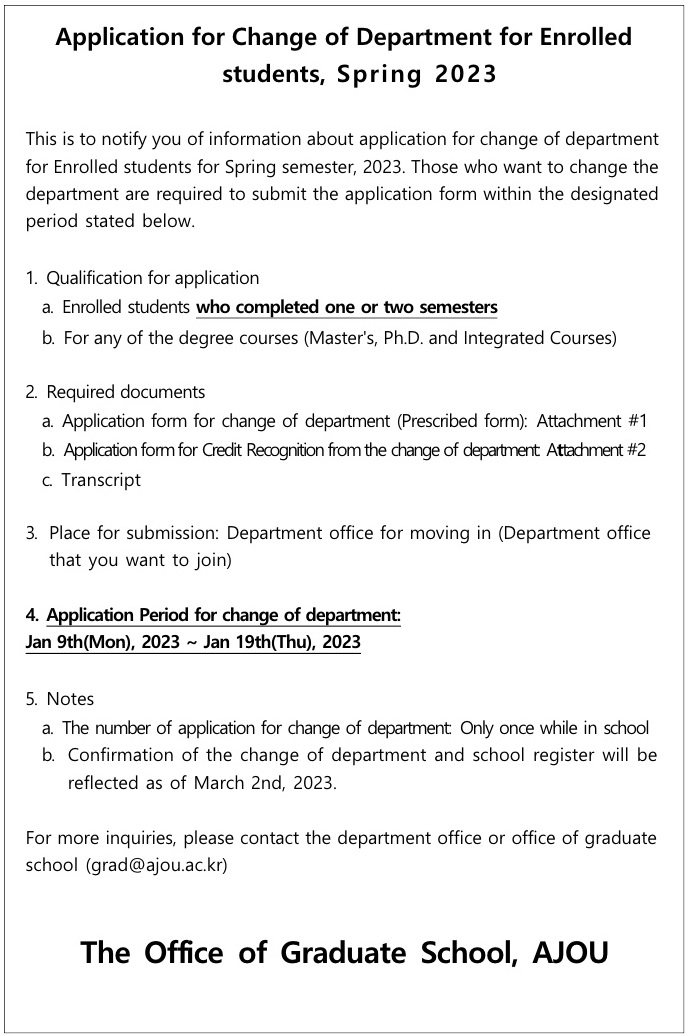 Application for Change of Department for Enrolled students, Spring 2023

This is to notify you of information about application for change of department for Enrolled students for Spring semester, 2023. Those who want to change the department are required to submit the application form within the designated period stated below.

1. Qualification for application
a. Enrolled students who completed one or two semesters
b. For any of the degree courses (Master's, Ph.D. and Integrated Courses)

2. Required documents
a. Application form for change of department (Prescribed form): Attachment #1
b. Application form for Credit Recognition from the change of department: Attachment #2
c. Transcript

3. Place for submission: Department office for moving in (Department office that you want to join)

4. Application Period for change of department:
Jan 9th(Mon), 2023 ~ Jan 19th(Thu), 2023

5. Notes
a. The number of application for change of department: Only once while in school
b. Confirmation of the change of department and school register will be reflected as of March 2nd, 2023.

For more inquiries, please contact the department office or office of graduate school (grad@ajou.ac.kr)

The Office of Graduate School, AJOU